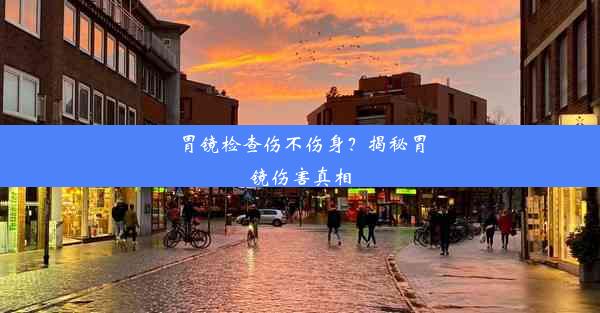 胃镜检查伤不伤身？揭秘胃镜伤害真相